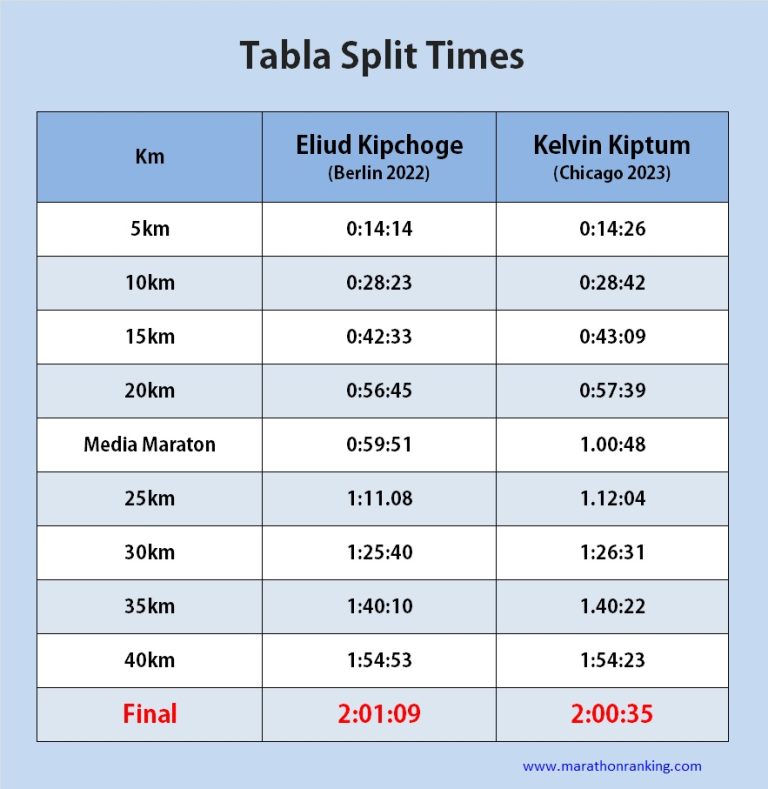 Tabla Split Times

| Km | Eliud Kipchoge (Berlin 2022) | Kelvin Kiptum (Chicago 2023) |
|---|---|---|
| 5km | 0:14:14 | 0:14:26 |
| 10km | 0:28:23 | 0:28:42 |
| 15km | 0:42:33 | 0:43:09 |
| 20km | 0:56:45 | 0:57:39 |
| Media Maraton | 0:59:51 | 1.00:48 |
| 25km | 1:11.08 | 1.12:04 |
| 30km | 1:25:40 | 1:26:31 |
| 35km | 1:40:10 | 1.40:22 |
| 40km | 1:54:53 | 1:54:23 |
| Final | 2:01:09 | 2:00:35 |

www.marathonranking.com